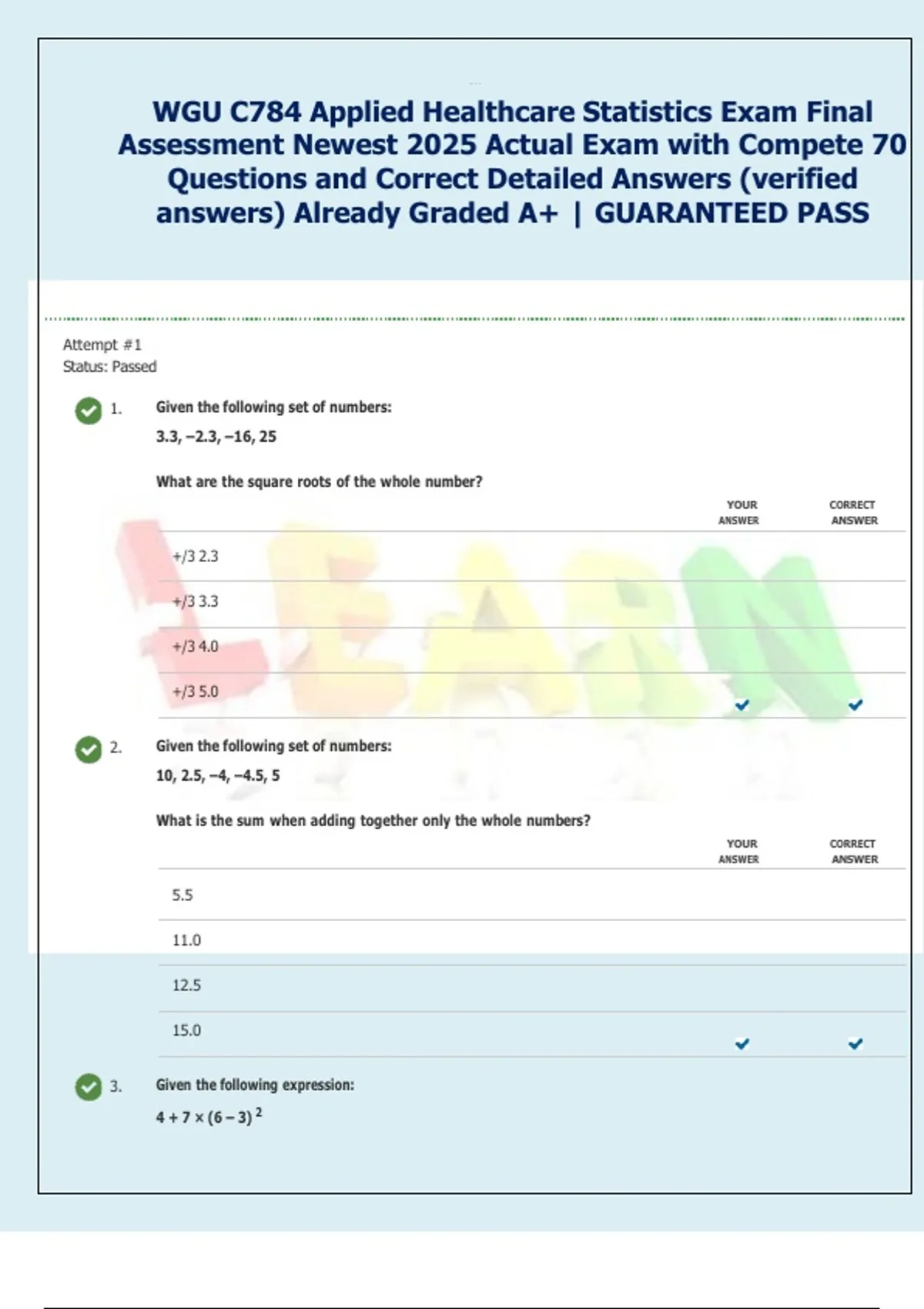 WGU C784 Applied Healthcare Statistics Exam Final Assessment Newest 2025 Actual Exam with Compete 70 Questions and Correct Detailed Answers (verified answers) Already Graded A+ | GUARANTEED PASS

Attempt #1
Status: Passed

1. Given the following set of numbers:

3.3, −2.3, −16, 25

What are the square roots of the whole number?

| | YOUR ANSWER | CORRECT ANSWER |
|---|---|---|
| +/3 2.3 | | |
| +/3 3.3 | | |
| +/3 4.0 | | |
| +/3 5.0 | ✓ | ✓ |

LEARN

2. Given the following set of numbers:

10, 2.5, −4, −4.5, 5

What is the sum when adding together only the whole numbers?

| | YOUR ANSWER | CORRECT ANSWER |
|---|---|---|
| 5.5 | | |
| 11.0 | | |
| 12.5 | | |
| 15.0 | ✓ | ✓ |

3. Given the following expression:

$4 + 7 \times (6 - 3)^2$